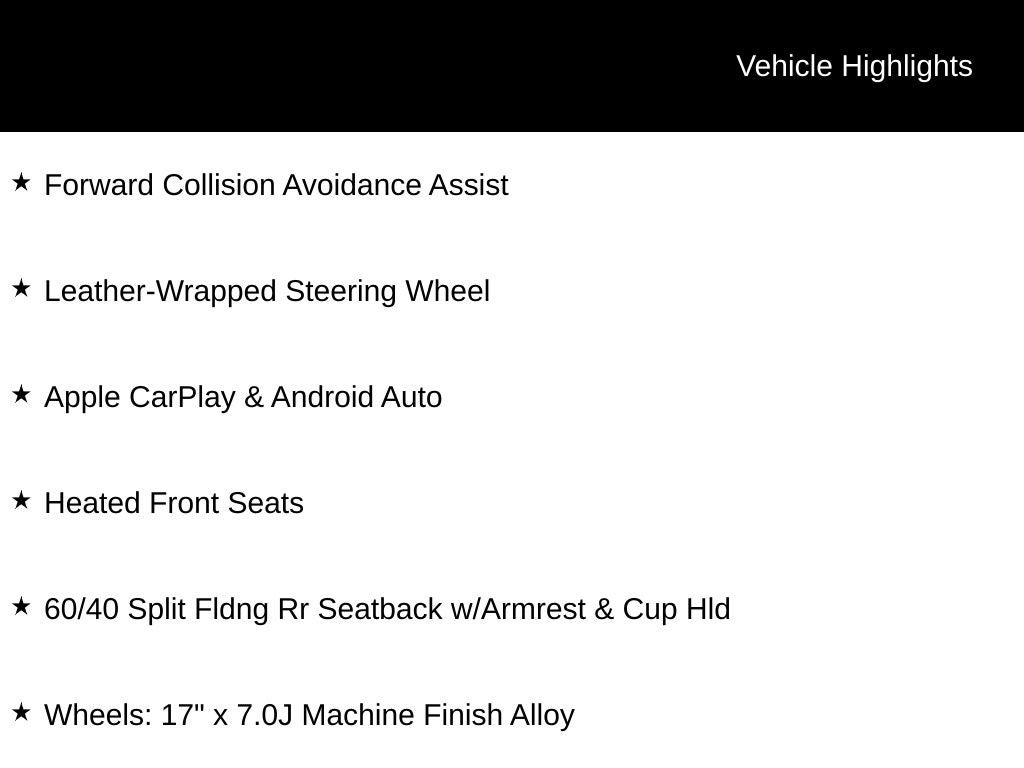 Vehicle Highlights

★ Forward Collision Avoidance Assist

★ Leather-Wrapped Steering Wheel

★ Apple CarPlay & Android Auto

★ Heated Front Seats

★ 60/40 Split Fldng Rr Seatback w/Armrest & Cup Hld

★ Wheels: 17" x 7.0J Machine Finish Alloy